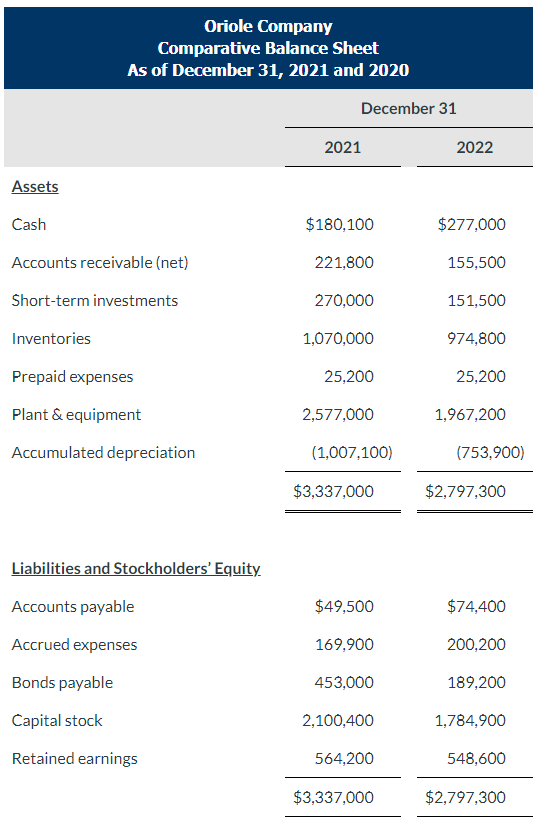 Oriole Company
Comparative Balance Sheet
As of December 31, 2021 and 2020

| | December 31 | |
|---|---|---|
| | 2021 | 2022 |
| Assets | | |
| Cash | $180,100 | $277,000 |
| Accounts receivable (net) | 221,800 | 155,500 |
| Short-term investments | 270,000 | 151,500 |
| Inventories | 1,070,000 | 974,800 |
| Prepaid expenses | 25,200 | 25,200 |
| Plant & equipment | 2,577,000 | 1,967,200 |
| Accumulated depreciation | (1,007,100) | (753,900) |
| | $3,337,000 | $2,797,300 |
| Liabilities and Stockholders' Equity | | |
| Accounts payable | $49,500 | $74,400 |
| Accrued expenses | 169,900 | 200,200 |
| Bonds payable | 453,000 | 189,200 |
| Capital stock | 2,100,400 | 1,784,900 |
| Retained earnings | 564,200 | 548,600 |
| | $3,337,000 | $2,797,300 |